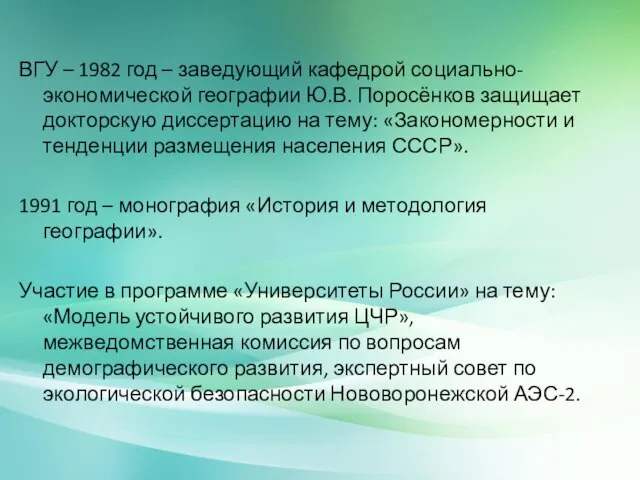 ВГУ – 1982 год – заведующий кафедрой социально-экономической географии Ю.В. Поросёнков защищает докторскую диссертацию на тему: «Закономерности и тенденции размещения населения СССР».

1991 год – монография «История и методология географии».

Участие в программе «Университеты России» на тему: «Модель устойчивого развития ЦЧР», межведомственная комиссия по вопросам демографического развития, экспертный совет по экологической безопасности Нововоронежской АЭС-2.